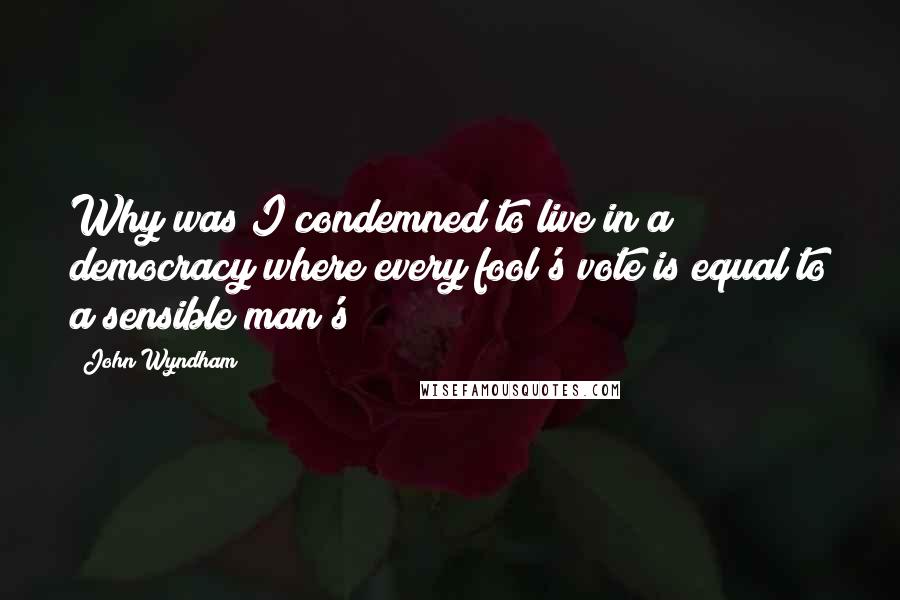 Why was I condemned to live in a democracy where every fool's vote is equal to a sensible man's

John Wyndham

WISEFAMOUSQUOTES.COM